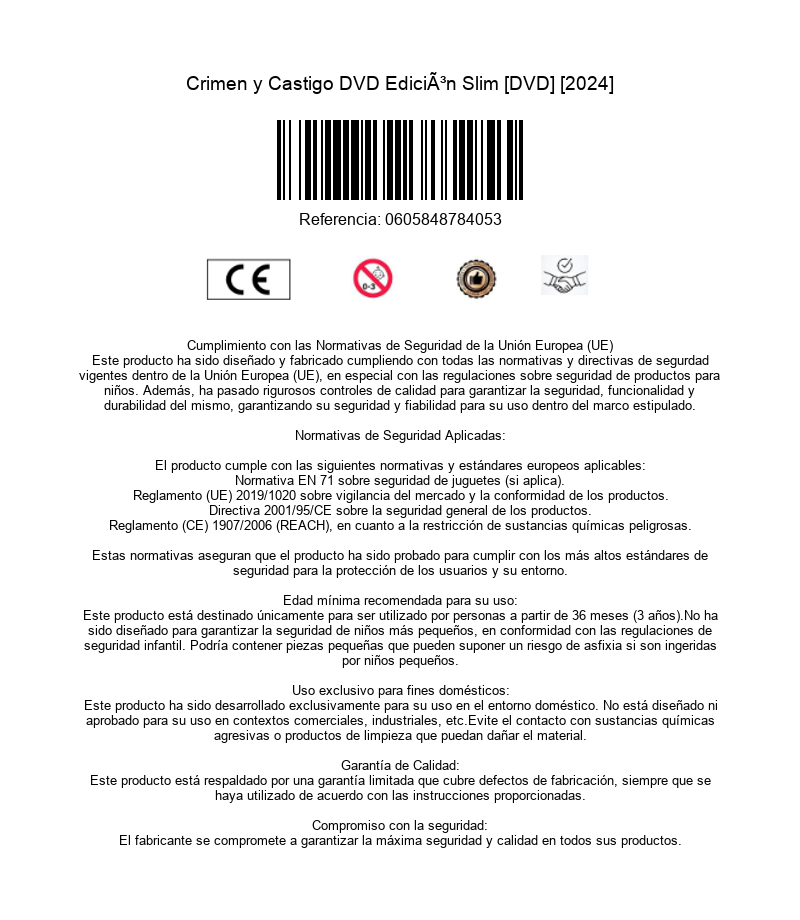 Crimen y Castigo DVD EdiciÃ³n Slim [DVD] [2024]

Referencia: 0605848784053

CE

0-3

Cumplimiento con las Normativas de Seguridad de la Unión Europea (UE)
Este producto ha sido diseñado y fabricado cumpliendo con todas las normativas y directivas de segurdad vigentes dentro de la Unión Europea (UE), en especial con las regulaciones sobre seguridad de productos para niños. Además, ha pasado rigurosos controles de calidad para garantizar la seguridad, funcionalidad y durabilidad del mismo, garantizando su seguridad y fiabilidad para su uso dentro del marco estipulado.

Normativas de Seguridad Aplicadas:

El producto cumple con las siguientes normativas y estándares europeos aplicables:
Normativa EN 71 sobre seguridad de juguetes (si aplica).
Reglamento (UE) 2019/1020 sobre vigilancia del mercado y la conformidad de los productos.
Directiva 2001/95/CE sobre la seguridad general de los productos.
Reglamento (CE) 1907/2006 (REACH), en cuanto a la restricción de sustancias químicas peligrosas.

Estas normativas aseguran que el producto ha sido probado para cumplir con los más altos estándares de seguridad para la protección de los usuarios y su entorno.

Edad mínima recomendada para su uso:
Este producto está destinado únicamente para ser utilizado por personas a partir de 36 meses (3 años).No ha sido diseñado para garantizar la seguridad de niños más pequeños, en conformidad con las regulaciones de seguridad infantil. Podría contener piezas pequeñas que pueden suponer un riesgo de asfixia si son ingeridas por niños pequeños.

Uso exclusivo para fines domésticos:
Este producto ha sido desarrollado exclusivamente para su uso en el entorno doméstico. No está diseñado ni aprobado para su uso en contextos comerciales, industriales, etc.Evite el contacto con sustancias químicas agresivas o productos de limpieza que puedan dañar el material.

Garantía de Calidad:
Este producto está respaldado por una garantía limitada que cubre defectos de fabricación, siempre que se haya utilizado de acuerdo con las instrucciones proporcionadas.

Compromiso con la seguridad:
El fabricante se compromete a garantizar la máxima seguridad y calidad en todos sus productos.